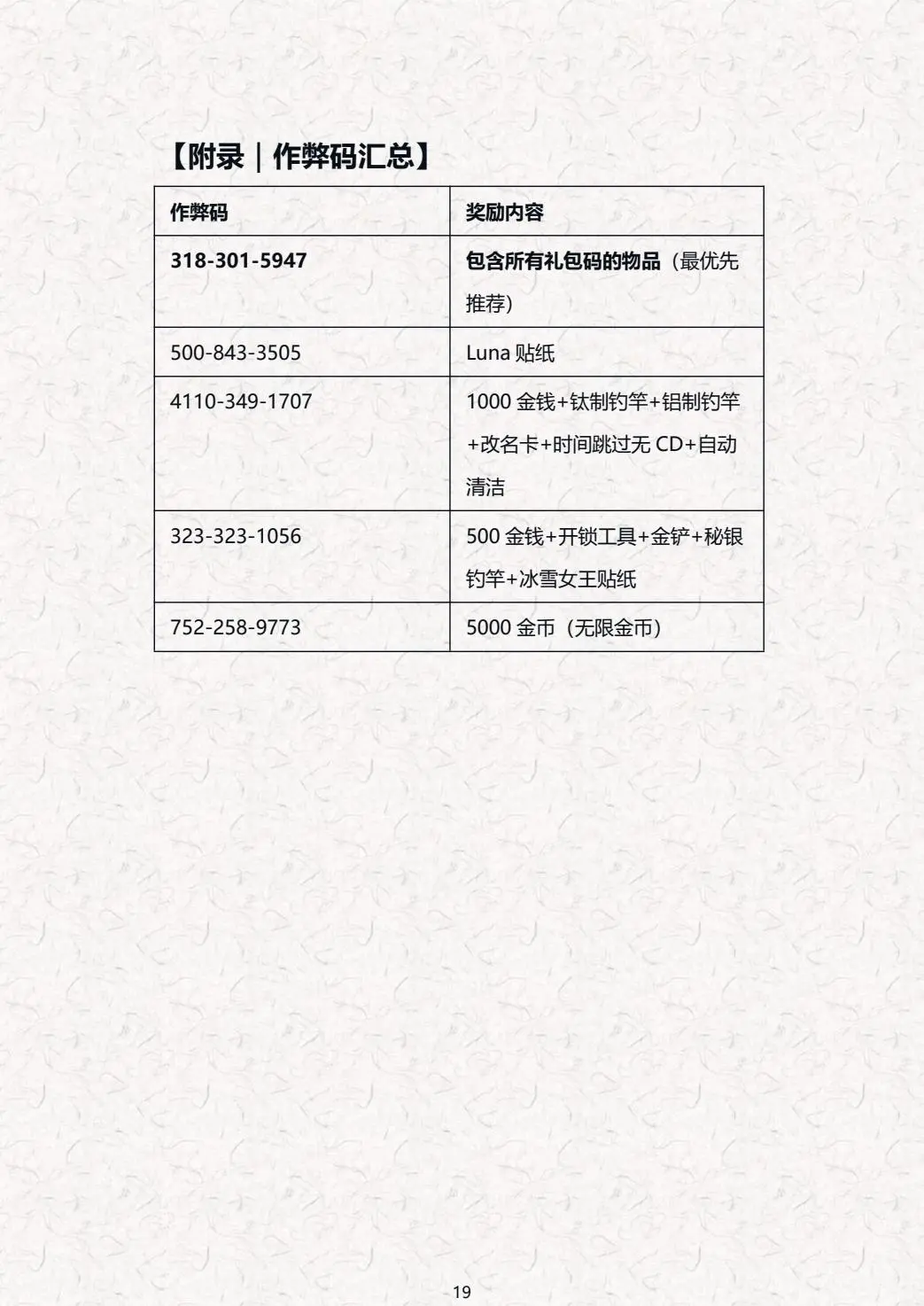 【附录｜作弊码汇总】

| 作弊码 | 奖励内容 |
|---|---|
| 318-301-5947 | 包含所有礼包码的物品（最优先推荐） |
| 500-843-3505 | Luna 贴纸 |
| 4110-349-1707 | 1000 金钱+钛制钓竿+铝制钓竿+改名卡+时间跳过无 CD+自动清洁 |
| 323-323-1056 | 500 金钱+开锁工具+金铲+秘银钓竿+冰雪女王贴纸 |
| 752-258-9773 | 5000 金币（无限金币） |

19